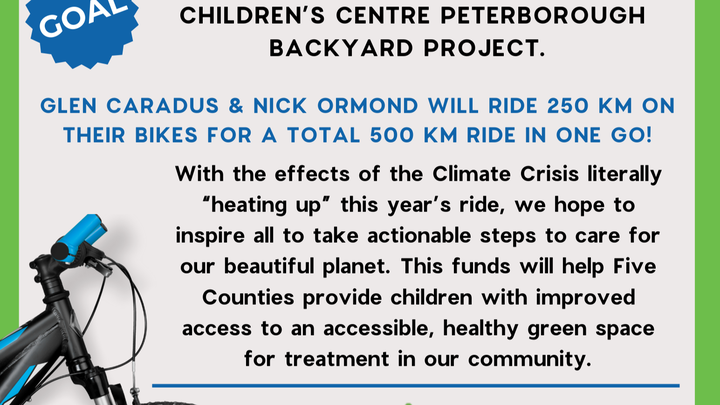 GOAL

CHILDREN'S CENTRE PETERBOROUGH BACKYARD PROJECT.

GLEN CARADUS & NICK ORMOND WILL RIDE 250 KM ON THEIR BIKES FOR A TOTAL 500 KM RIDE IN ONE GO!

With the effects of the Climate Crisis literally "heating up" this year's ride, we hope to inspire all to take actionable steps to care for our beautiful planet. This funds will help Five Counties provide children with improved access to an accessible, healthy green space for treatment in our community.